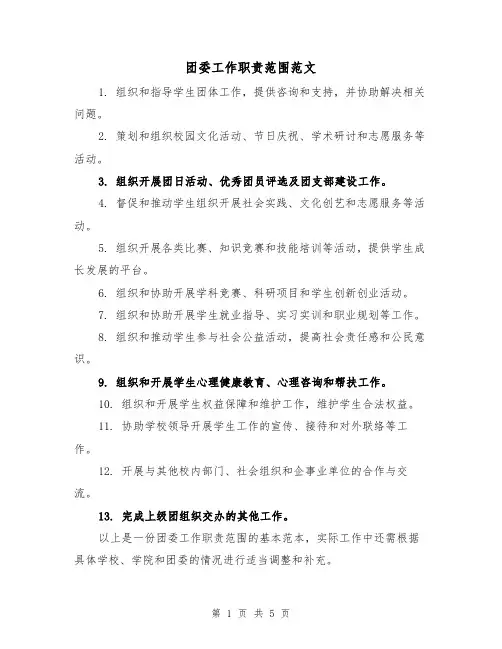 团委工作职责范围范文

1. 组织和指导学生团体工作，提供咨询和支持，并协助解决相关问题。

2. 策划和组织校园文化活动、节日庆祝、学术研讨和志愿服务等活动。

3. 组织开展团日活动、优秀团员评选及团支部建设工作。

4. 督促和推动学生组织开展社会实践、文化创艺和志愿服务等活动。

5. 组织开展各类比赛、知识竞赛和技能培训等活动，提供学生成长发展的平台。

6. 组织和协助开展学科竞赛、科研项目和学生创新创业活动。

7. 组织和协助开展学生就业指导、实习实训和职业规划等工作。

8. 组织和推动学生参与社会公益活动，提高社会责任感和公民意识。

9. 组织和开展学生心理健康教育、心理咨询和帮扶工作。

10. 组织和开展学生权益保障和维护工作，维护学生合法权益。

11. 协助学校领导开展学生工作的宣传、接待和对外联络等工作。

12. 开展与其他校内部门、社会组织和企事业单位的合作与交流。

13. 完成上级团组织交办的其他工作。

以上是一份团委工作职责范围的基本范本，实际工作中还需根据具体学校、学院和团委的情况进行适当调整和补充。

第 1 页 共 5 页